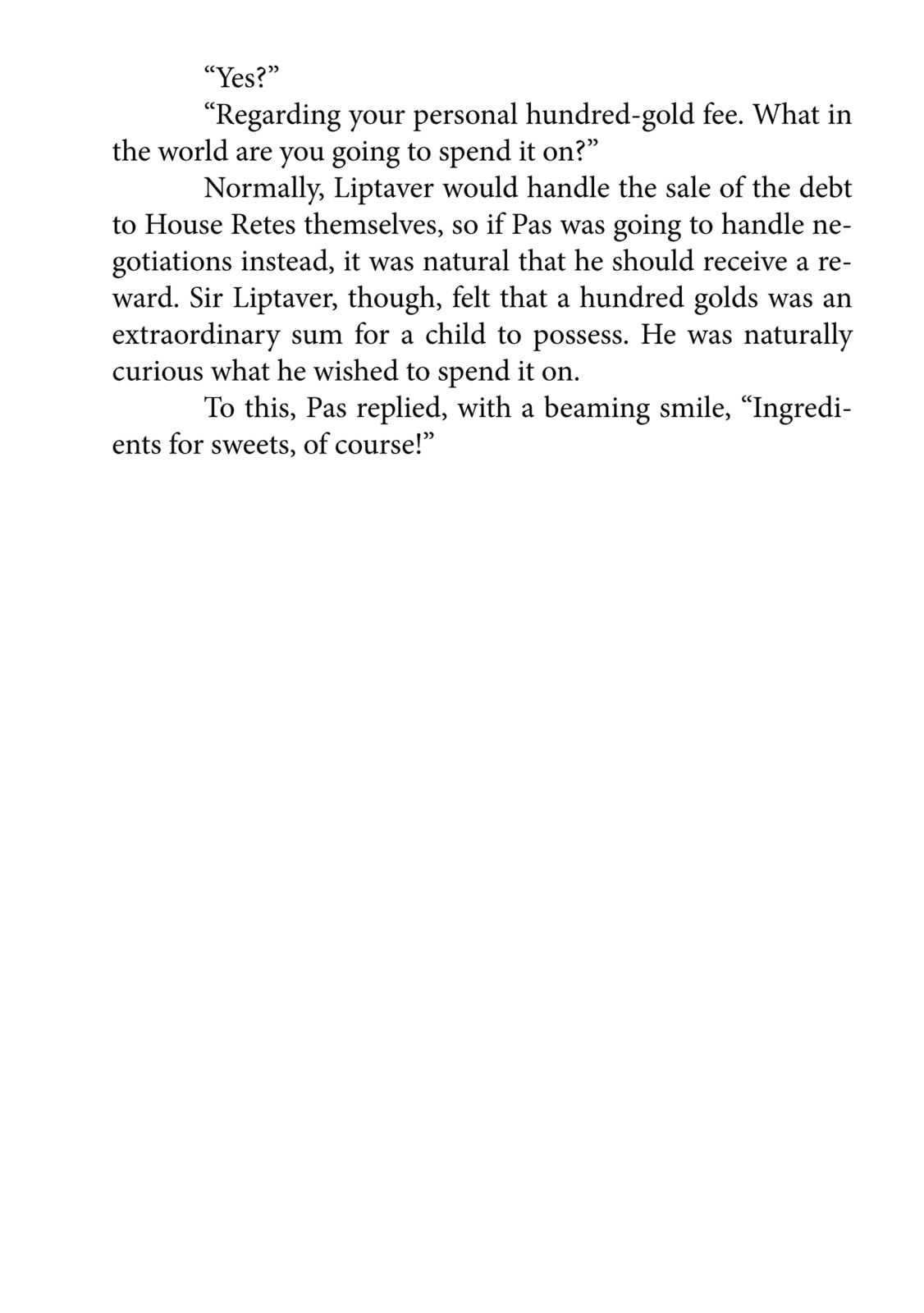 "Yes?"

"Regarding your personal hundred-gold fee. What in the world are you going to spend it on?"

Normally, Liptaver would handle the sale of the debt to House Retes themselves, so if Pas was going to handle negotiations instead, it was natural that he should receive a reward. Sir Liptaver, though, felt that a hundred golds was an extraordinary sum for a child to possess. He was naturally curious what he wished to spend it on.

To this, Pas replied, with a beaming smile, "Ingredients for sweets, of course!"